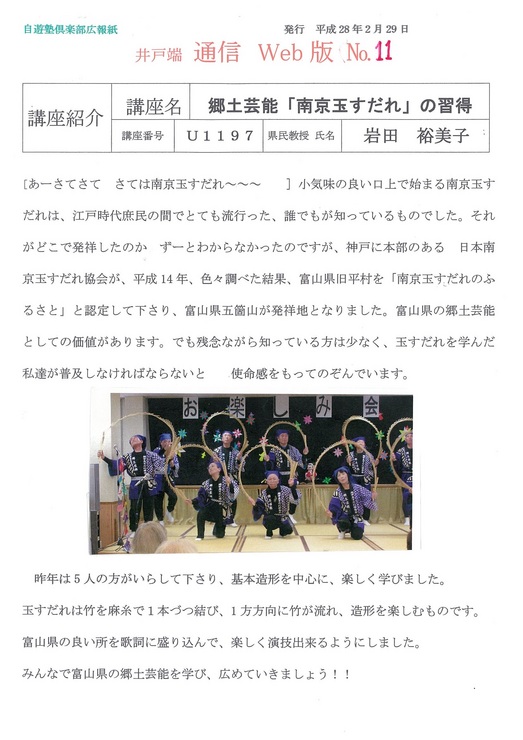 自遊塾倶楽部広報紙

発行　平成28年2月29日

井戸端 通信 Web版 No.11

| 講座紹介 | 講座名 | 郷土芸能「南京玉すだれ」の習得 | | |
|---|---|---|---|---|
| | 講座番号 | U1197 | 県民教授 氏名 | 岩田　裕美子 |

［あーさてさて　さては南京玉すだれ〜〜〜　］小気味の良い口上で始まる南京玉すだれは、江戸時代庶民の間でとても流行った、誰でもが知っているものでした。それがどこで発祥したのか　ずーとわからなかったのですが、神戸に本部のある　日本南京玉すだれ協会が、平成14年、色々調べた結果、富山県旧平村を「南京玉すだれのふるさと」と認定して下さり、富山県五箇山が発祥地となりました。富山県の郷土芸能としての価値があります。でも残念ながら知っている方は少なく、玉すだれを学んだ私達が普及しなければならないと　使命感をもってのぞんでいます。

お楽しみ会

昨年は5人の方がいらして下さり、基本造形を中心に、楽しく学びました。
玉すだれは竹を麻糸で1本づつ結び、1方方向に竹が流れ、造形を楽しむものです。
富山県の良い所を歌詞に盛り込んで、楽しく演技出来るようにしました。
みんなで富山県の郷土芸能を学び、広めていきましょう！！